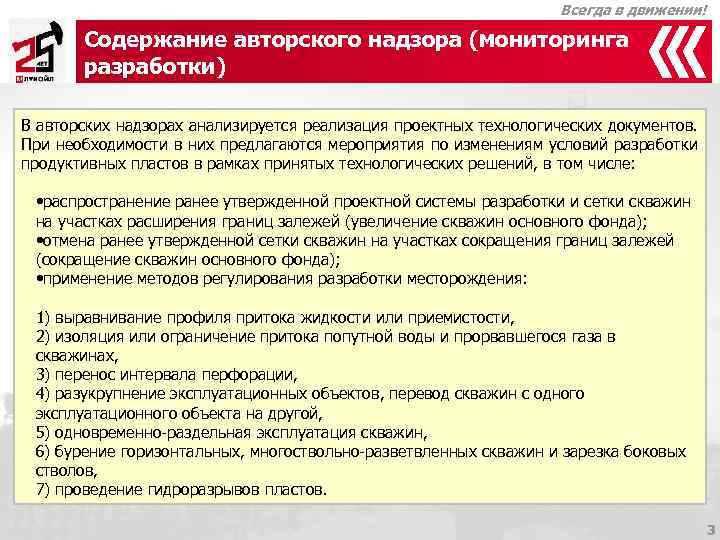 Всегда в движении!

25 ЛЕТ
ЛУКОЙЛ

Содержание авторского надзора (мониторинга разработки)

В авторских надзорах анализируется реализация проектных технологических документов. При необходимости в них предлагаются мероприятия по изменениям условий разработки продуктивных пластов в рамках принятых технологических решений, в том числе:

•распространение ранее утвержденной проектной системы разработки и сетки скважин на участках расширения границ залежей (увеличение скважин основного фонда);
•отмена ранее утвержденной сетки скважин на участках сокращения границ залежей (сокращение скважин основного фонда);
•применение методов регулирования разработки месторождения:

1) выравнивание профиля притока жидкости или приемистости,
2) изоляция или ограничение притока попутной воды и прорвавшегося газа в скважинах,
3) перенос интервала перфорации,
4) разукрупнение эксплуатационных объектов, перевод скважин с одного эксплуатационного объекта на другой,
5) одновременно-раздельная эксплуатация скважин,
6) бурение горизонтальных, многоствольно-разветвленных скважин и зарезка боковых стволов,
7) проведение гидроразрывов пластов.

3